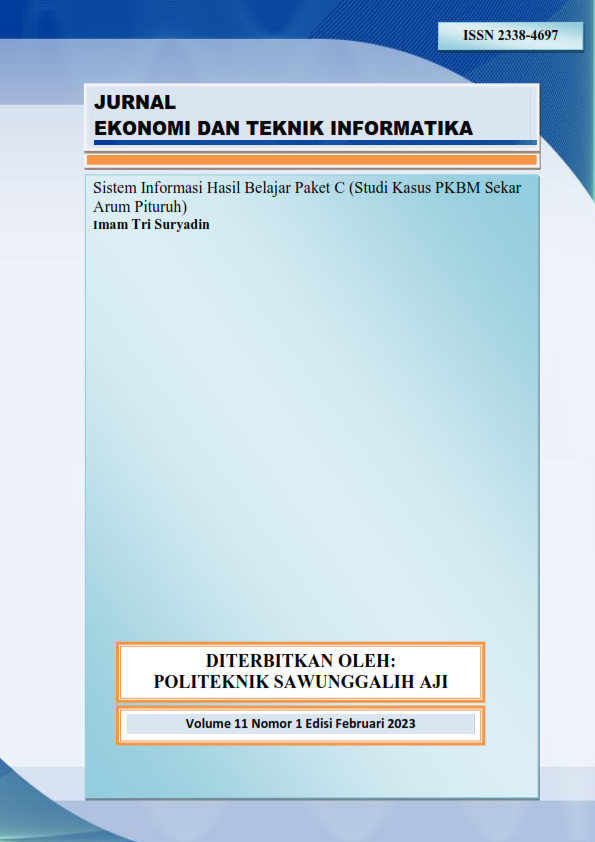 ISSN 2338-4697

JURNAL
EKONOMI DAN TEKNIK INFORMATIKA

Sistem Informasi Hasil Belajar Paket C (Studi Kasus PKBM Sekar Arum Pituruh)
Imam Tri Suryadin

DITERBITKAN OLEH:
POLITEKNIK SAWUNGGALIH AJI

Volume 11 Nomor 1 Edisi Februari 2023